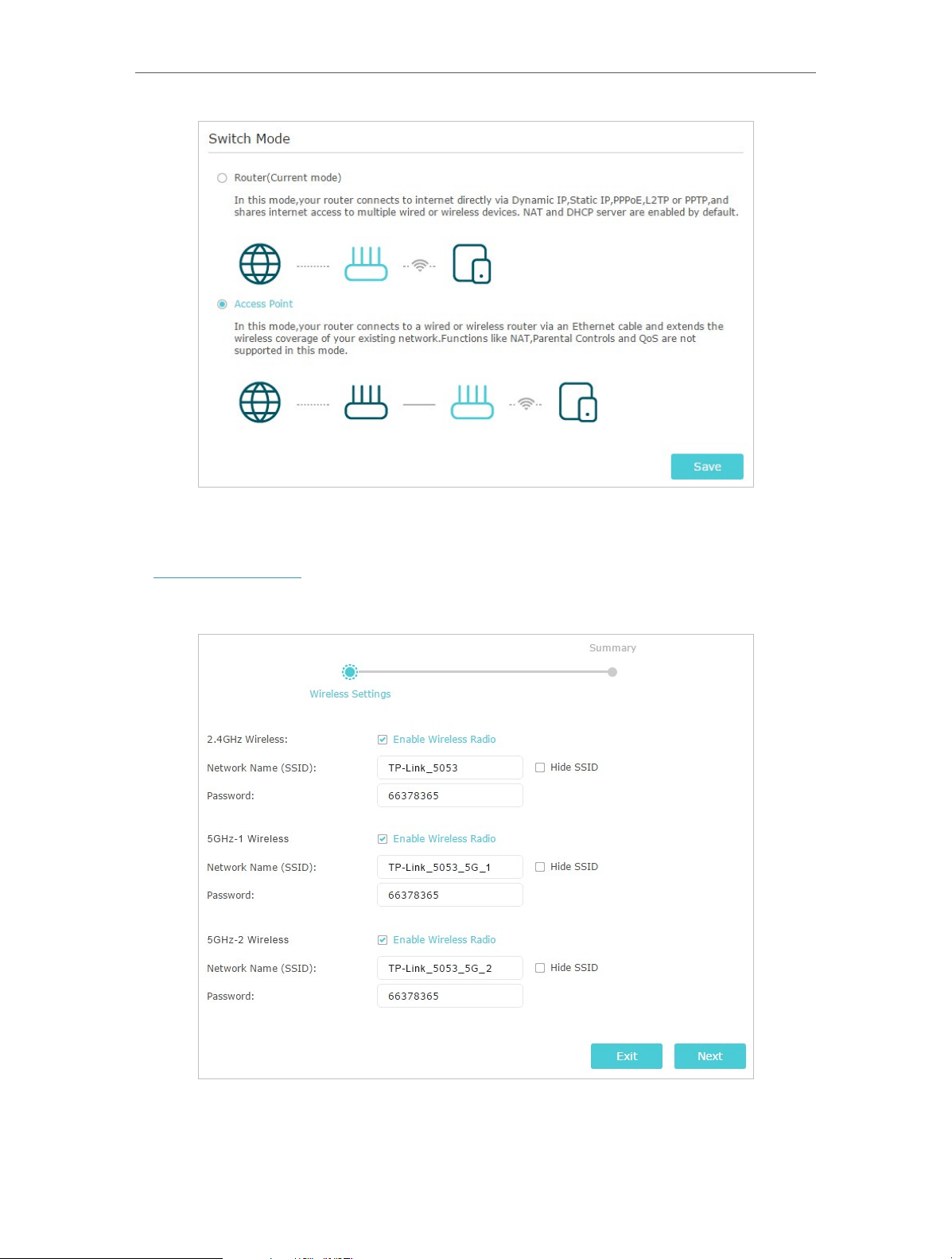 Switch Mode

Router(Current mode)

In this mode,your router connects to internet directly via Dynamic IP,Static IP,PPPoE,L2TP or PPTP,and shares internet access to multiple wired or wireless devices. NAT and DHCP server are enabled by default.

Access Point

In this mode,your router connects to a wired or wireless router via an Ethernet cable and extends the wireless coverage of your existing network.Functions like NAT,Parental Controls and QoS are not supported in this mode.

Save

Summary

Wireless Settings

2.4GHz Wireless: Enable Wireless Radio

Network Name (SSID): TP-Link_5053 Hide SSID

Password: 66378365

5GHz-1 Wireless Enable Wireless Radio

Network Name (SSID): TP-Link_5053_5G_1 Hide SSID

Password: 66378365

5GHz-2 Wireless Enable Wireless Radio

Network Name (SSID): TP-Link_5053_5G_2 Hide SSID

Password: 66378365

Exit Next